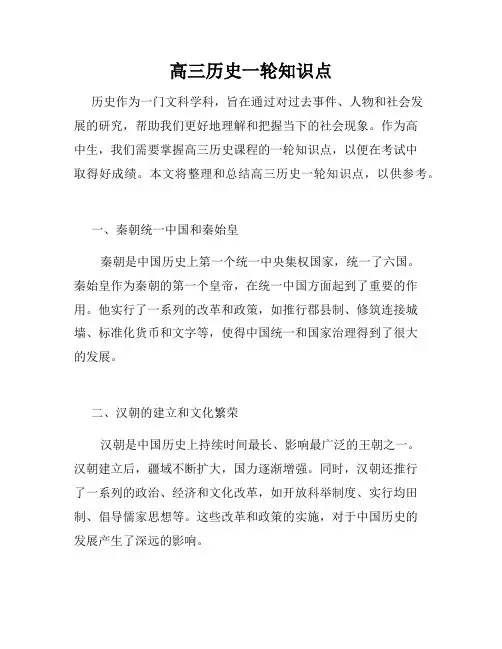 高三历史一轮知识点

历史作为一门文科学科，旨在通过对过去事件、人物和社会发展的研究，帮助我们更好地理解和把握当下的社会现象。作为高中生，我们需要掌握高三历史课程的一轮知识点，以便在考试中取得好成绩。本文将整理和总结高三历史一轮知识点，以供参考。

一、秦朝统一中国和秦始皇

秦朝是中国历史上第一个统一中央集权国家，统一了六国。秦始皇作为秦朝的第一个皇帝，在统一中国方面起到了重要的作用。他实行了一系列的改革和政策，如推行郡县制、修筑连接城墙、标准化货币和文字等，使得中国统一和国家治理得到了很大的发展。

二、汉朝的建立和文化繁荣

汉朝是中国历史上持续时间最长、影响最广泛的王朝之一。汉朝建立后，疆域不断扩大，国力逐渐增强。同时，汉朝还推行了一系列的政治、经济和文化改革，如开放科举制度、实行均田制、倡导儒家思想等。这些改革和政策的实施，对于中国历史的发展产生了深远的影响。